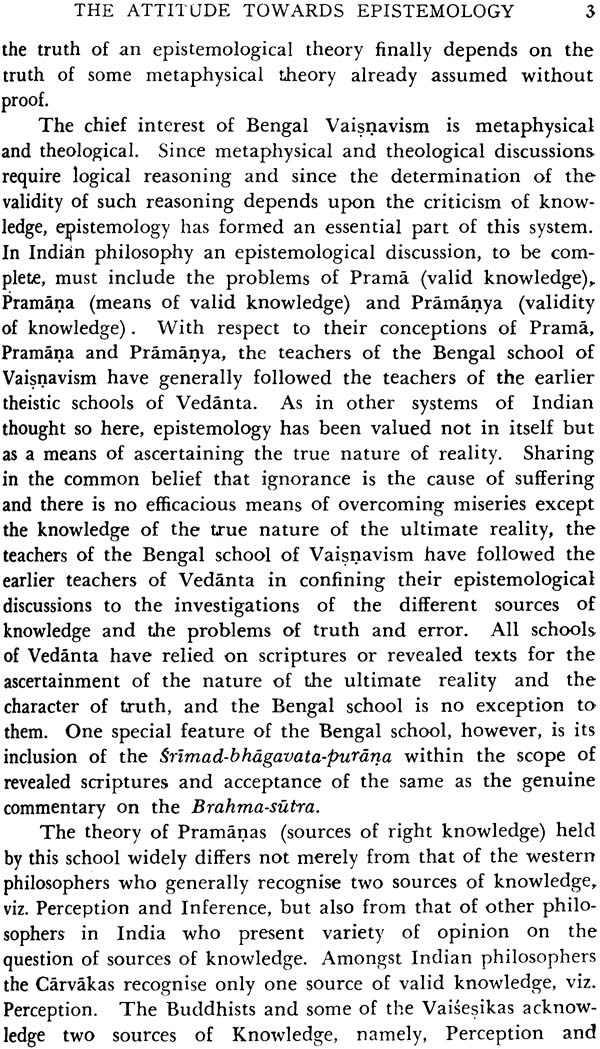 THE ATTITUDE TOWARDS EPISTEMOLOGY 3

the truth of an epistemological theory finally depends on the truth of some metaphysical theory already assumed without proof.

The chief interest of Bengal Vaiṣṇavism is metaphysical and theological. Since metaphysical and theological discussions require logical reasoning and since the determination of the validity of such reasoning depends upon the criticism of knowledge, epistemology has formed an essential part of this system. In Indian philosophy an epistemological discussion, to be complete, must include the problems of Pramā (valid knowledge), Pramāṇa (means of valid knowledge) and Prāmāṇya (validity of knowledge). With respect to their conceptions of Pramā, Pramāṇa and Prāmāṇya, the teachers of the Bengal school of Vaiṣṇavism have generally followed the teachers of the earlier theistic schools of Vedānta. As in other systems of Indian thought so here, epistemology has been valued not in itself but as a means of ascertaining the true nature of reality. Sharing in the common belief that ignorance is the cause of suffering and there is no efficacious means of overcoming miseries except the knowledge of the true nature of the ultimate reality, the teachers of the Bengal school of Vaiṣṇavism have followed the earlier teachers of Vedānta in confining their epistemological discussions to the investigations of the different sources of knowledge and the problems of truth and error. All schools of Vedānta have relied on scriptures or revealed texts for the ascertainment of the nature of the ultimate reality and the character of truth, and the Bengal school is no exception to them. One special feature of the Bengal school, however, is its inclusion of the Śrīmad-bhāgavata-purāṇa within the scope of revealed scriptures and acceptance of the same as the genuine commentary on the Brahma-sūtra.

The theory of Pramāṇas (sources of right knowledge) held by this school widely differs not merely from that of the western philosophers who generally recognise two sources of knowledge, viz. Perception and Inference, but also from that of other philosophers in India who present variety of opinion on the question of sources of knowledge. Amongst Indian philosophers the Cārvākas recognise only one source of valid knowledge, viz. Perception. The Buddhists and some of the Vaiśeṣikas acknowledge two sources of Knowledge, namely, Perception and